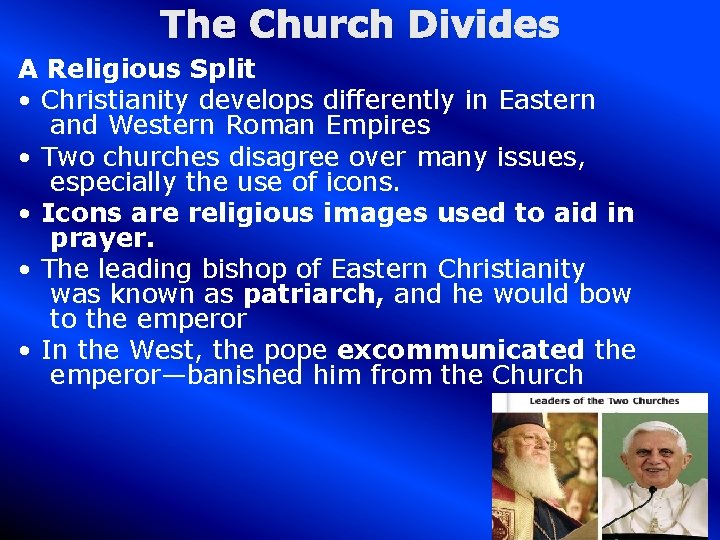 The Church Divides

A Religious Split

• Christianity develops differently in Eastern and Western Roman Empires

• Two churches disagree over many issues, especially the use of icons.

• Icons are religious images used to aid in prayer.

• The leading bishop of Eastern Christianity was known as patriarch, and he would bow to the emperor

• In the West, the pope excommunicated the emperor—banished him from the Church

Leaders of the Two Churches